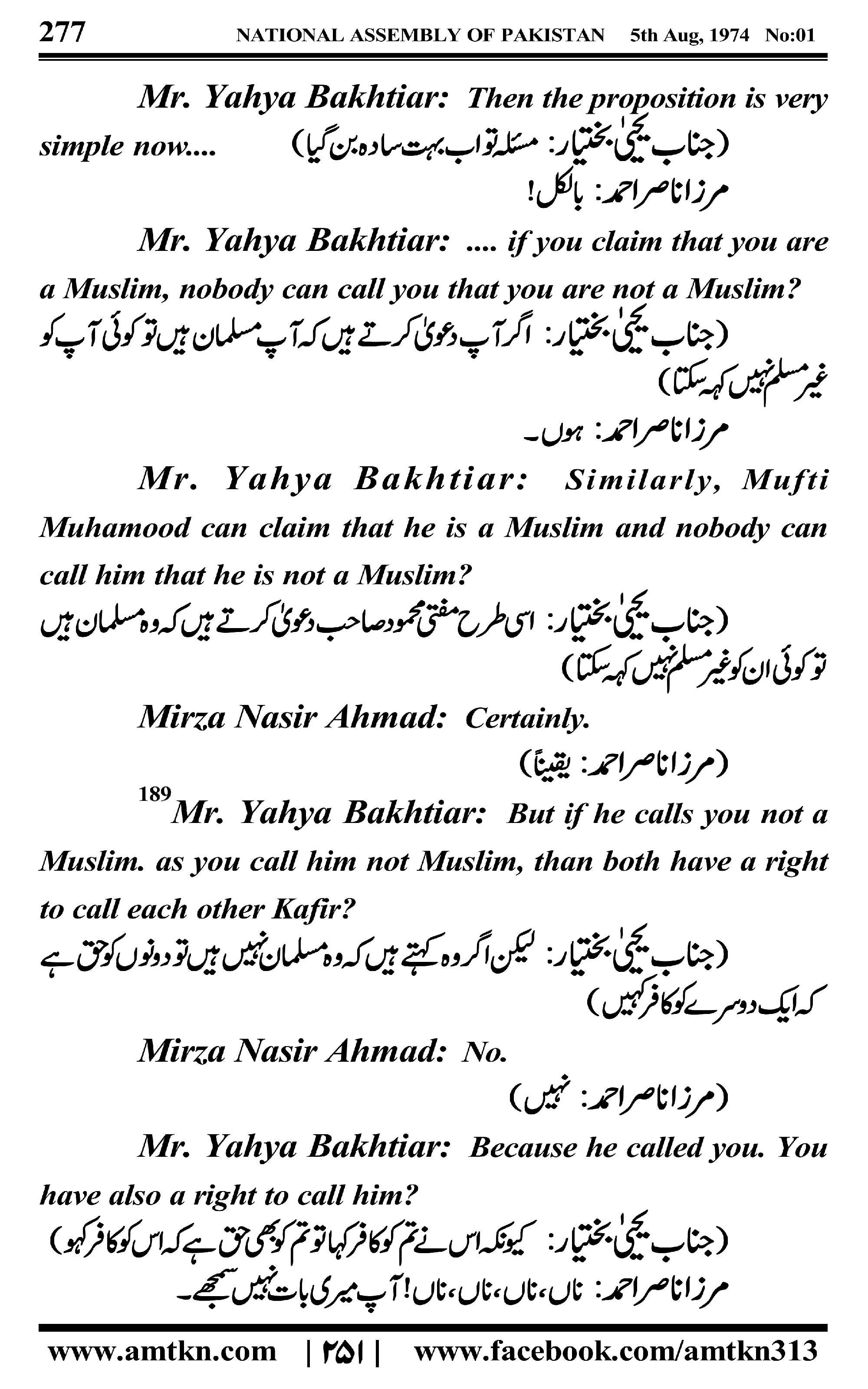 277 NATIONAL ASSEMBLY OF PAKISTAN 5th Aug, 1974 No:01

Mr. Yahya Bakhtiar: Then the proposition is very simple now.... (جناب یحییٰ بختیار: مسئلہ تو اب بہت سادہ بن گیا)

مرزا ناصر احمد: بالکل!

Mr. Yahya Bakhtiar: .... if you claim that you are a Muslim, nobody can call you that you are not a Muslim?

(جناب یحییٰ بختیار: اگر آپ دعویٰ کرتے ہیں کہ آپ مسلمان ہیں تو کوئی آپ کو غیر مسلم نہیں کہہ سکتا)

مرزا ناصر احمد: ہوں۔

Mr. Yahya Bakhtiar: Similarly, Mufti Muhamood can claim that he is a Muslim and nobody can call him that he is not a Muslim?

(جناب یحییٰ بختیار: اسی طرح مفتی محمود صاحب دعویٰ کرتے ہیں کہ وہ مسلمان ہیں تو کوئی ان کو غیر مسلم نہیں کہہ سکتا)

Mirza Nasir Ahmad: Certainly.

(مرزا ناصر احمد: یقیناً)

189 Mr. Yahya Bakhtiar: But if he calls you not a Muslim. as you call him not Muslim, than both have a right to call each other Kafir?

(جناب یحییٰ بختیار: لیکن اگر وہ کہتے ہیں کہ وہ مسلمان نہیں ہیں تو دونوں کو حق ہے کہ ایک دوسرے کو کافر کہیں)

Mirza Nasir Ahmad: No.

(مرزا ناصر احمد: نہیں)

Mr. Yahya Bakhtiar: Because he called you. You have also a right to call him?

(جناب یحییٰ بختیار: کیونکہ اس نے تم کو کافر کہا تو تم کو بھی حق ہے کہ اس کو کافر کہو)

مرزا ناصر احمد: ناں، ناں، ناں، ناں! آپ میری بات نہیں سمجھے۔

www.amtkn.com | ۲۵۱ | www.facebook.com/amtkn313